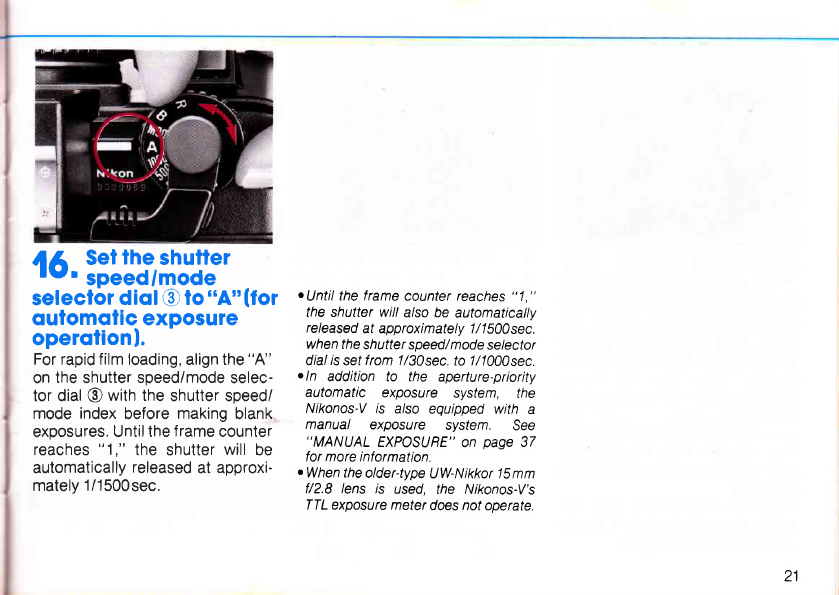 R
B
A
Nikon

16. Set the shutter speed/mode selector dial ③ to "A" (for automatic exposure operation).

For rapid film loading, align the "A" on the shutter speed/mode selector dial ③ with the shutter speed/mode index before making blank exposures. Until the frame counter reaches "1," the shutter will be automatically released at approximately 1/1500sec.

• Until the frame counter reaches "1," the shutter will also be automatically released at approximately 1/1500sec. when the shutter speed/mode selector dial is set from 1/30sec. to 1/1000sec.
• In addition to the aperture-priority automatic exposure system, the Nikonos-V is also equipped with a manual exposure system. See "MANUAL EXPOSURE" on page 37 for more information.
• When the older-type UW-Nikkor 15mm f/2.8 lens is used, the Nikonos-V's TTL exposure meter does not operate.

21